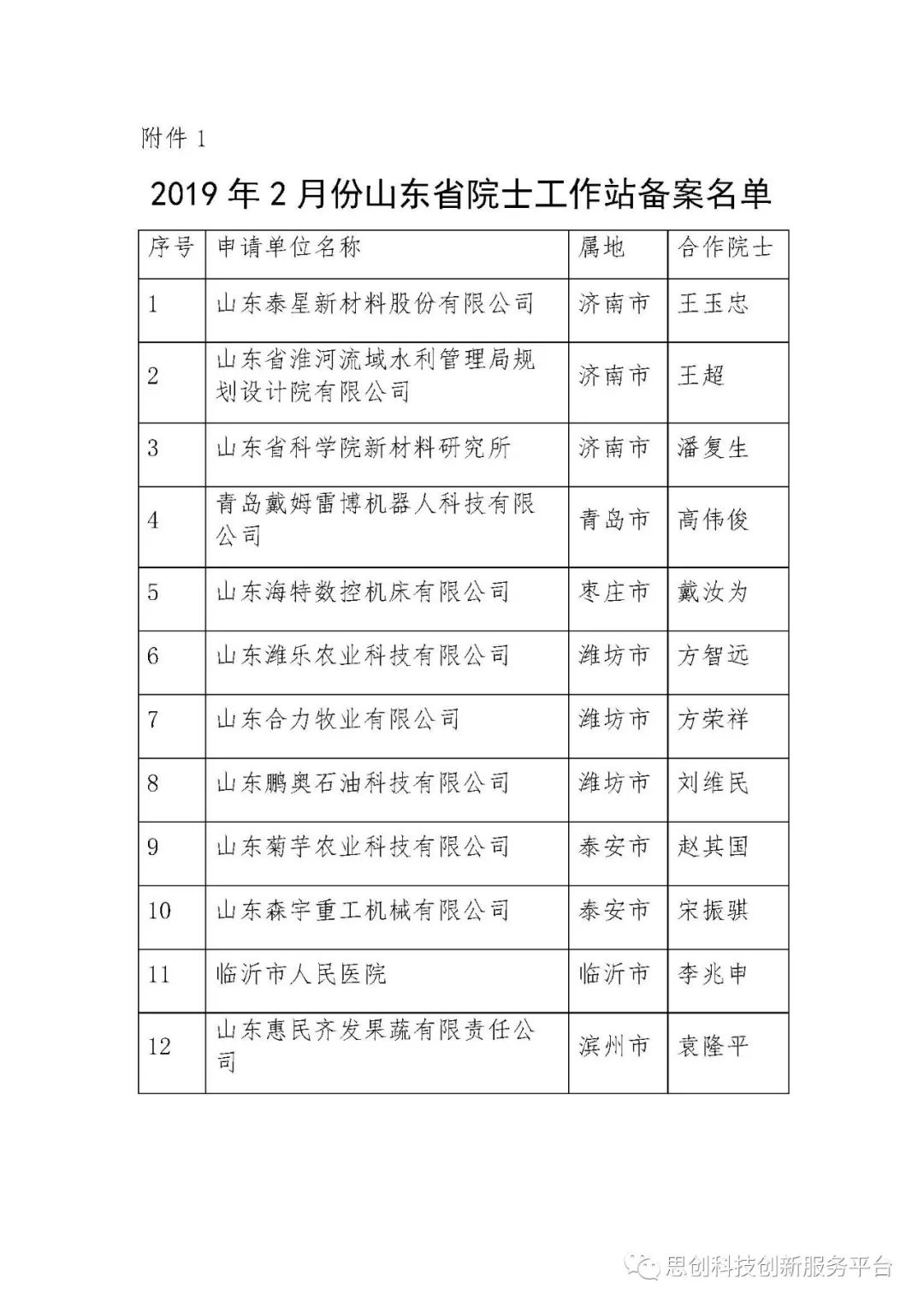 附件 1

2019 年 2 月份山东省院士工作站备案名单

| 序号 | 申请单位名称 | 属地 | 合作院士 |
|---|---|---|---|
| 1 | 山东泰星新材料股份有限公司 | 济南市 | 王玉忠 |
| 2 | 山东省淮河流域水利管理局规划设计院有限公司 | 济南市 | 王超 |
| 3 | 山东省科学院新材料研究所 | 济南市 | 潘复生 |
| 4 | 青岛戴姆雷博机器人科技有限公司 | 青岛市 | 高伟俊 |
| 5 | 山东海特数控机床有限公司 | 枣庄市 | 戴汝为 |
| 6 | 山东潍乐农业科技有限公司 | 潍坊市 | 方智远 |
| 7 | 山东合力牧业有限公司 | 潍坊市 | 方荣祥 |
| 8 | 山东鹏奥石油科技有限公司 | 潍坊市 | 刘维民 |
| 9 | 山东菊芋农业科技有限公司 | 泰安市 | 赵其国 |
| 10 | 山东森宇重工机械有限公司 | 泰安市 | 宋振骐 |
| 11 | 临沂市人民医院 | 临沂市 | 李兆申 |
| 12 | 山东惠民齐发果蔬有限责任公司 | 滨州市 | 袁隆平 |

思创科技创新服务平台